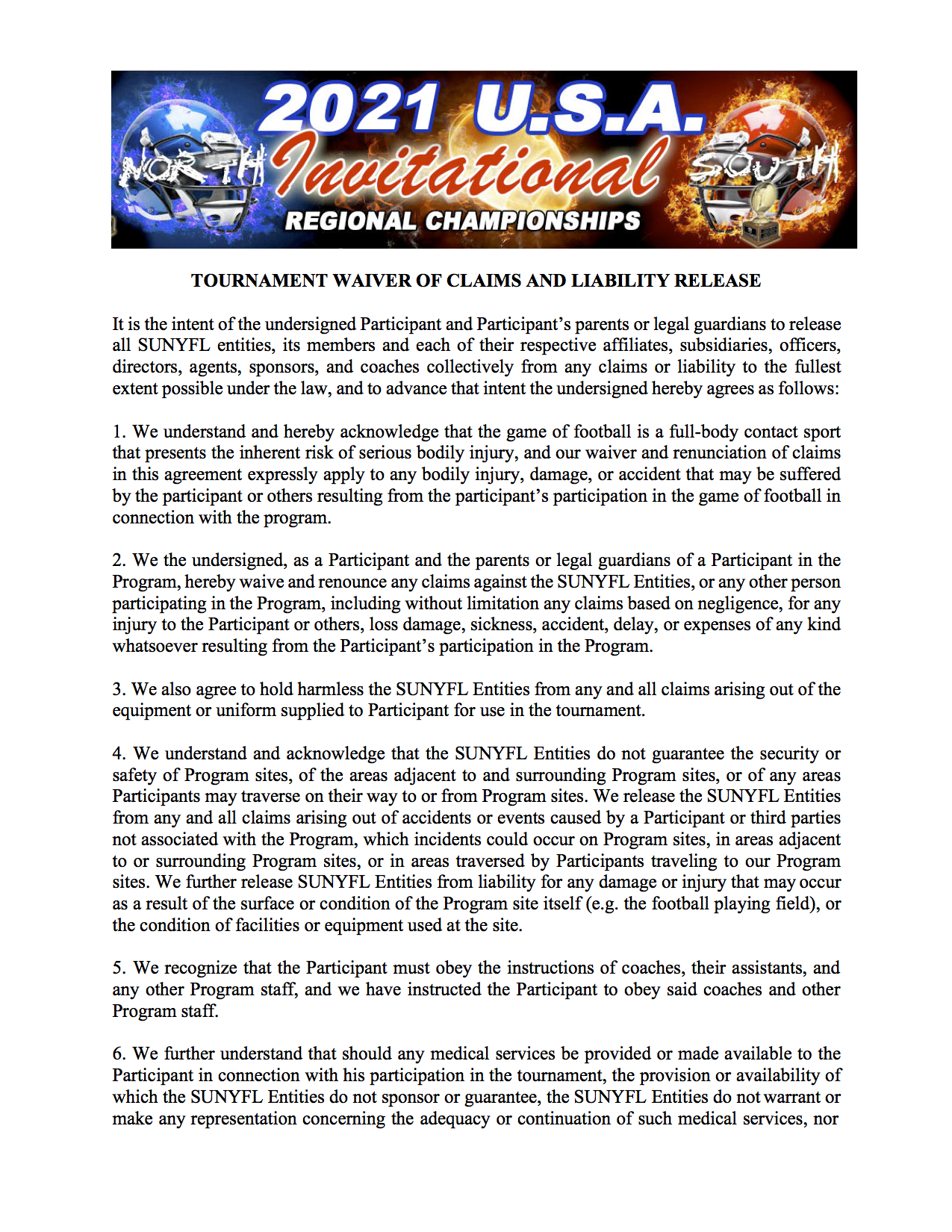 2021 U.S.A.

NORTH Invitational SOUTH

REGIONAL CHAMPIONSHIPS

TOURNAMENT WAIVER OF CLAIMS AND LIABILITY RELEASE

It is the intent of the undersigned Participant and Participant's parents or legal guardians to release all SUNYFL entities, its members and each of their respective affiliates, subsidiaries, officers, directors, agents, sponsors, and coaches collectively from any claims or liability to the fullest extent possible under the law, and to advance that intent the undersigned hereby agrees as follows:

1. We understand and hereby acknowledge that the game of football is a full-body contact sport that presents the inherent risk of serious bodily injury, and our waiver and renunciation of claims in this agreement expressly apply to any bodily injury, damage, or accident that may be suffered by the participant or others resulting from the participant's participation in the game of football in connection with the program.

2. We the undersigned, as a Participant and the parents or legal guardians of a Participant in the Program, hereby waive and renounce any claims against the SUNYFL Entities, or any other person participating in the Program, including without limitation any claims based on negligence, for any injury to the Participant or others, loss damage, sickness, accident, delay, or expenses of any kind whatsoever resulting from the Participant's participation in the Program.

3. We also agree to hold harmless the SUNYFL Entities from any and all claims arising out of the equipment or uniform supplied to Participant for use in the tournament.

4. We understand and acknowledge that the SUNYFL Entities do not guarantee the security or safety of Program sites, of the areas adjacent to and surrounding Program sites, or of any areas Participants may traverse on their way to or from Program sites. We release the SUNYFL Entities from any and all claims arising out of accidents or events caused by a Participant or third parties not associated with the Program, which incidents could occur on Program sites, in areas adjacent to or surrounding Program sites, or in areas traversed by Participants traveling to our Program sites. We further release SUNYFL Entities from liability for any damage or injury that may occur as a result of the surface or condition of the Program site itself (e.g. the football playing field), or the condition of facilities or equipment used at the site.

5. We recognize that the Participant must obey the instructions of coaches, their assistants, and any other Program staff, and we have instructed the Participant to obey said coaches and other Program staff.

6. We further understand that should any medical services be provided or made available to the Participant in connection with his participation in the tournament, the provision or availability of which the SUNYFL Entities do not sponsor or guarantee, the SUNYFL Entities do not warrant or make any representation concerning the adequacy or continuation of such medical services, nor